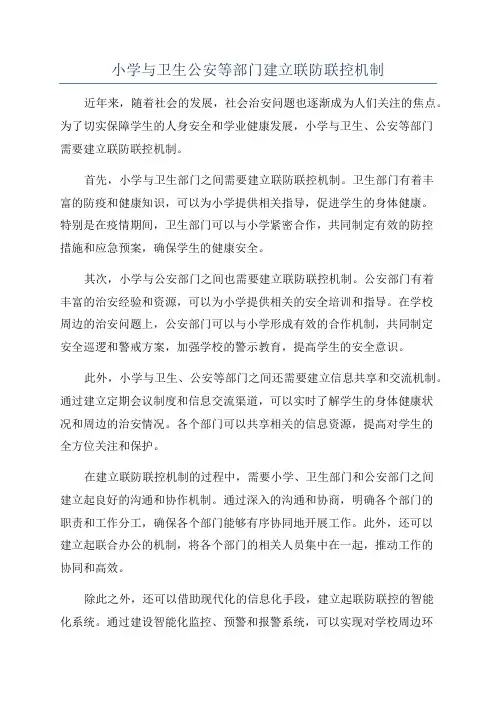 小学与卫生公安等部门建立联防联控机制

近年来，随着社会的发展，社会治安问题也逐渐成为人们关注的焦点。为了切实保障学生的人身安全和学业健康发展，小学与卫生、公安等部门需要建立联防联控机制。

首先，小学与卫生部门之间需要建立联防联控机制。卫生部门有着丰富的防疫和健康知识，可以为小学提供相关指导，促进学生的身体健康。特别是在疫情期间，卫生部门可以与小学紧密合作，共同制定有效的防控措施和应急预案，确保学生的健康安全。

其次，小学与公安部门之间也需要建立联防联控机制。公安部门有着丰富的治安经验和资源，可以为小学提供相关的安全培训和指导。在学校周边的治安问题上，公安部门可以与小学形成有效的合作机制，共同制定安全巡逻和警戒方案，加强学校的警示教育，提高学生的安全意识。

此外，小学与卫生、公安等部门之间还需要建立信息共享和交流机制。通过建立定期会议制度和信息交流渠道，可以实时了解学生的身体健康状况和周边的治安情况。各个部门可以共享相关的信息资源，提高对学生的全方位关注和保护。

在建立联防联控机制的过程中，需要小学、卫生部门和公安部门之间建立起良好的沟通和协作机制。通过深入的沟通和协商，明确各个部门的职责和工作分工，确保各个部门能够有序协同地开展工作。此外，还可以建立起联合办公的机制，将各个部门的相关人员集中在一起，推动工作的协同和高效。

除此之外，还可以借助现代化的信息化手段，建立起联防联控的智能化系统。通过建设智能化监控、预警和报警系统，可以实现对学校周边环